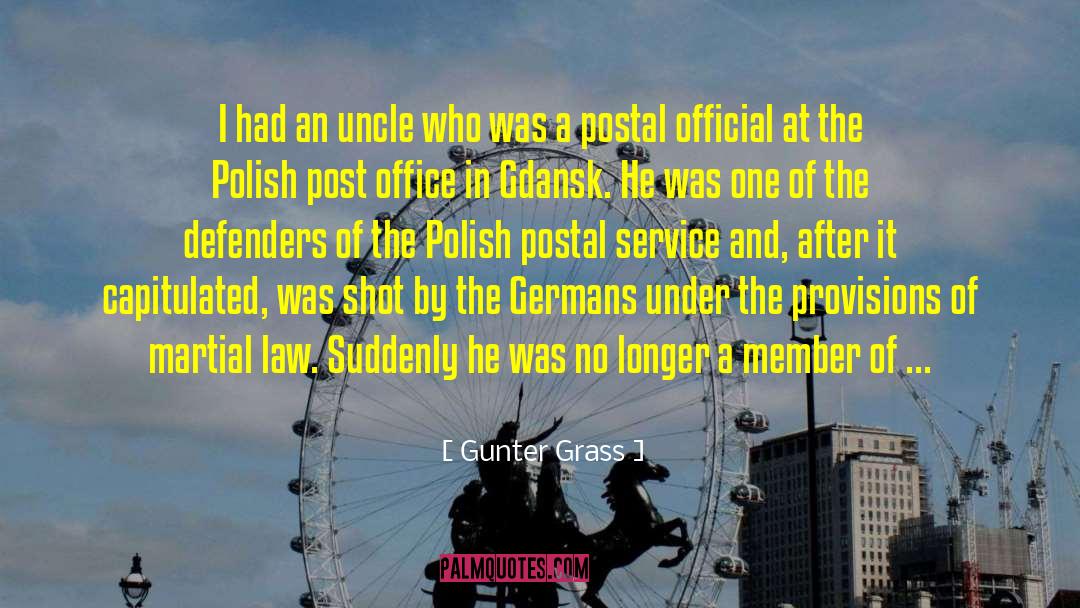 I had an uncle who was a postal official at the Polish post office in Gdansk. He was one of the defenders of the Polish postal service and, after it capitulated, was shot by the Germans under the provisions of martial law. Suddenly he was no longer a member of ...

[ Gunter Grass ]

PALMQUOTES.COM